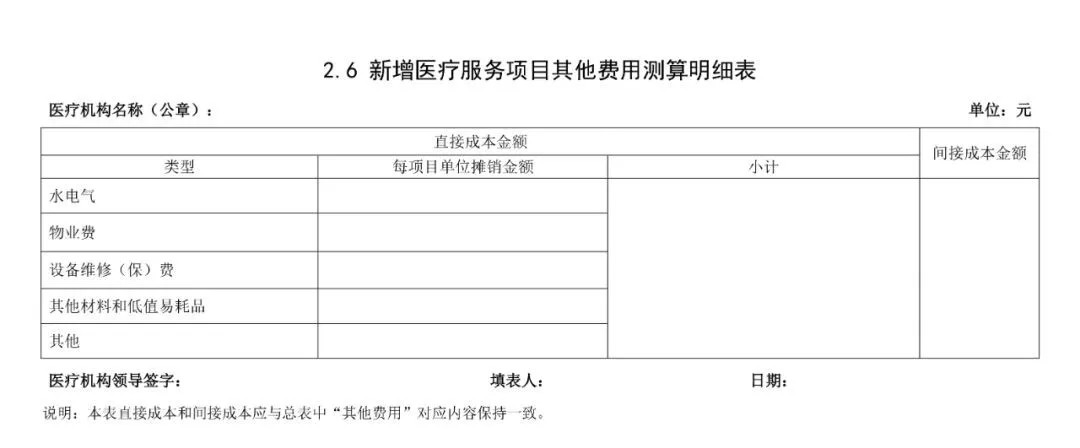 2.6 新增医疗服务项目其他费用测算明细表

医疗机构名称（公章）：

单位：元

| 直接成本金额 | | | 间接成本金额 |
|---|---|---|---|
| 类型 | 每项目单位摊销金额 | 小计 | |
| 水电气 | | | |
| 物业费 | | | |
| 设备维修（保）费 | | | |
| 其他材料和低值易耗品 | | | |
| 其他 | | | |

医疗机构领导签字： 填表人： 日期：

说明：本表直接成本和间接成本应与总表中“其他费用”对应内容保持一致。